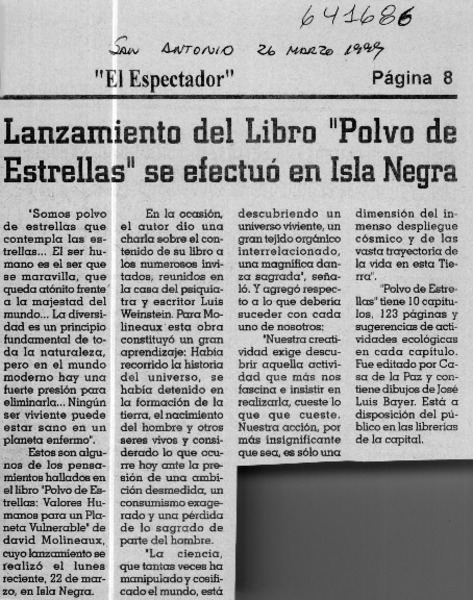 641686

San Antonio 26 marzo 1999

"El Espectador"

Página 8

Lanzamiento del Libro "Polvo de Estrellas" se efectuó en Isla Negra

'Somos polvo de estrellas que contempla las estrellas... El ser humano es el ser que se maravilla, que queda atónito frente a la majestad del mundo... La diversidad es un principio fundamental de toda la naturaleza, pero en el mundo moderno hay una fuerte presión para eliminarla... Ningún ser viviente puede estar sano en un planeta enfermo".

Estos son algunos de los pensamientos hallados en el libro 'Polvo de Estrellas: Valores Humanos para un Planeta Vulnerable' de david Molineaux, cuyo lanzamiento se realizó el lunes reciente, 22 de marzo, en Isla Negra.

En la ocasión, el autor dio una charla sobre el contenido de su libro a los numerosos invitados, reunidos en la casa del psiquiatra y escritor Luis Weinstein. Para Molineaux esta obra constituyó un gran aprendizaje: Había recorrido la historia del universo, se había detenido en la formación de la tierra, el nacimiento del hombre y otros seres vivos y considerado lo que ocurre hoy ante la presión de una ambición desmedida, un consumismo exagerado y una pérdida de lo sagrado de parte del hombre.

'La ciencia, que tantas veces ha manipulado y cosificado el mundo, está descubriendo un universo viviente, un gran tejido orgánico interrelacionado, una magnífica danza sagrada', señaló. Y agregó respecto a lo que debería suceder con cada uno de nosotros:

'Nuestra creatividad exige descubrir aquella actividad que más nos fascina e insistir en realizarla, cueste lo que que cueste. Nuestra acción, por más insignificante que sea, es sólo una dimensión del inmenso despliegue cósmico y de las vasta trayectoria de la vida en esta Tierra".

"Polvo de Estrellas" tiene 10 capítulos, 123 páginas y sugerencias de actividades ecológicas en cada capítulo. Fue editado por Casa de la Paz y contiene dibujos de José Luis Bayer. Está a disposición del público en las librerías de la capital.